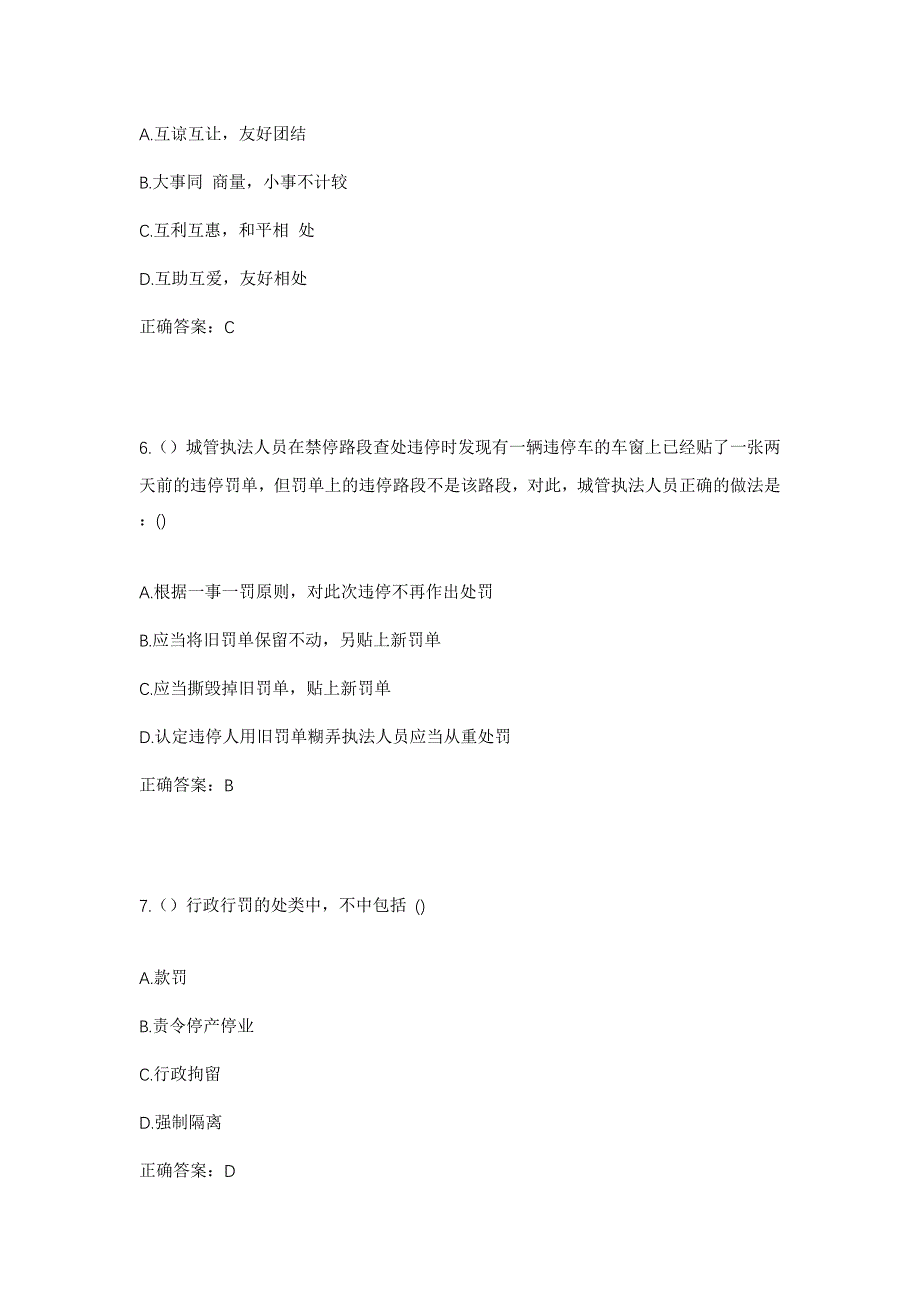 A.互谅互让，友好团结

B.大事同 商量，小事不计较

C.互利互惠，和平相 处

D.互助互爱，友好相处

正确答案：C

6.（）城管执法人员在禁停路段查处违停时发现有一辆违停车的车窗上已经贴了一张两天前的违停罚单，但罚单上的违停路段不是该路段，对此，城管执法人员正确的做法是：()

A.根据一事一罚原则，对此次违停不再作出处罚

B.应当将旧罚单保留不动，另贴上新罚单

C.应当撕毁掉旧罚单，贴上新罚单

D.认定违停人用旧罚单糊弄执法人员应当从重处罚

正确答案：B

7.（）行政行罚的处类中，不中包括 ()

A.款罚

B.责令停产停业

C.行政拘留

D.强制隔离

正确答案：D